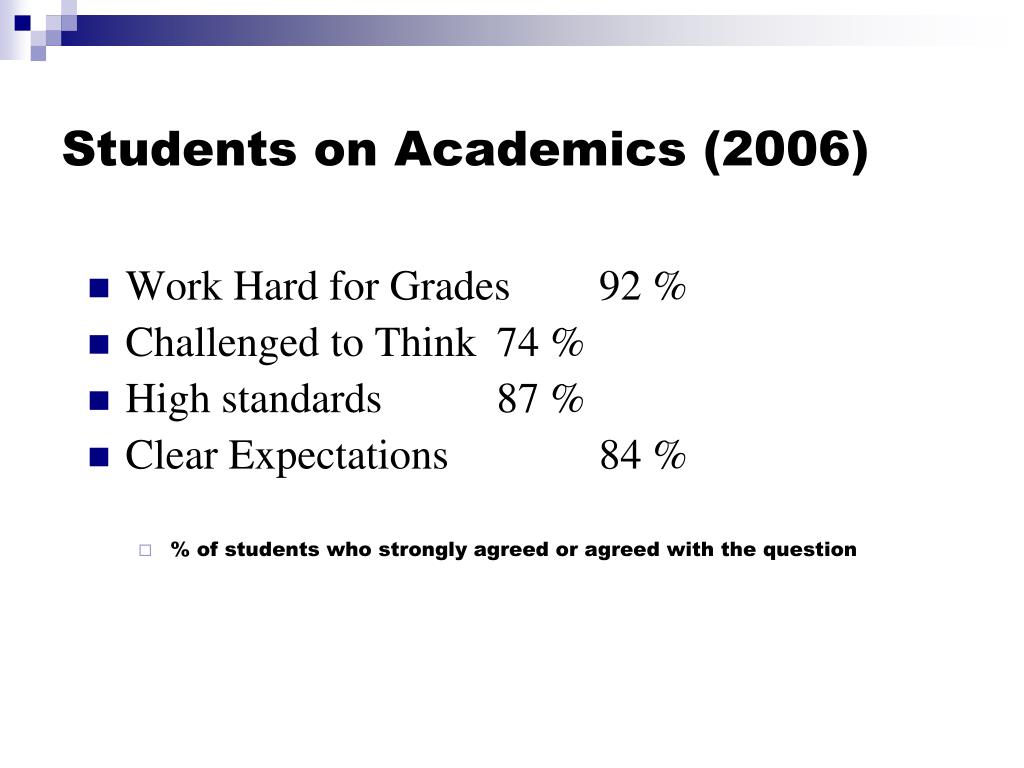 Students on Academics (2006)

Work Hard for Grades 92 %
Challenged to Think 74 %
High standards 87 %
Clear Expectations 84 %

% of students who strongly agreed or agreed with the question